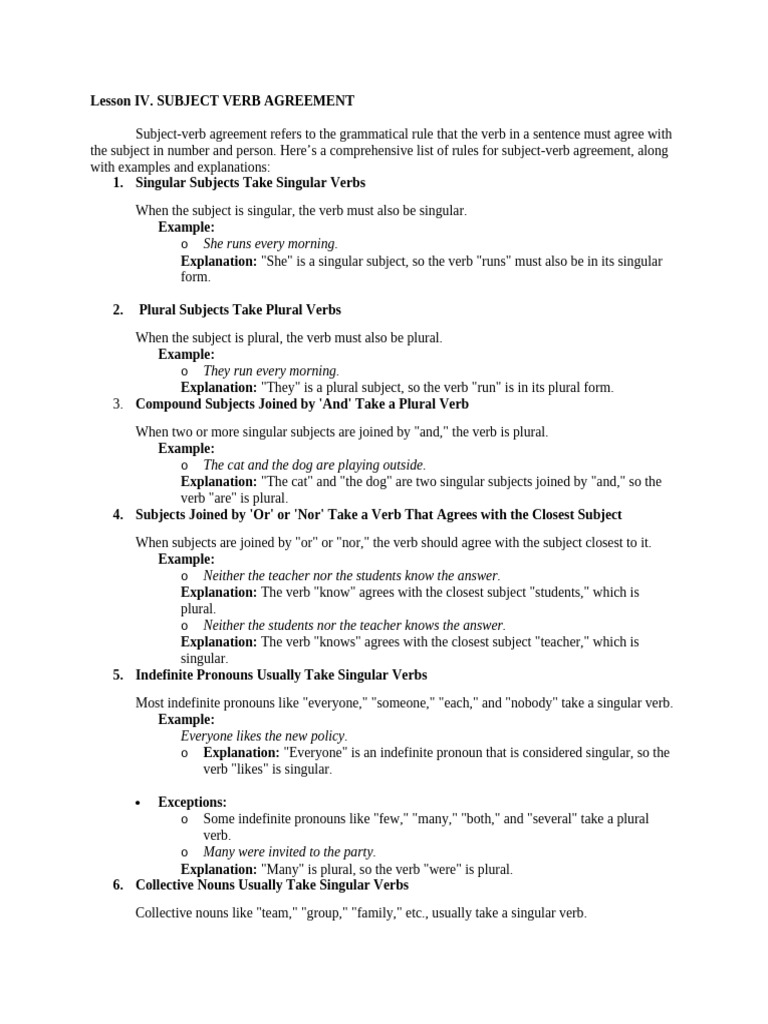 Lesson IV. SUBJECT VERB AGREEMENT

Subject-verb agreement refers to the grammatical rule that the verb in a sentence must agree with the subject in number and person. Here's a comprehensive list of rules for subject-verb agreement, along with examples and explanations:

1. Singular Subjects Take Singular Verbs

When the subject is singular, the verb must also be singular.
Example:
o She runs every morning.
Explanation: "She" is a singular subject, so the verb "runs" must also be in its singular form.

2. Plural Subjects Take Plural Verbs

When the subject is plural, the verb must also be plural.
Example:
o They run every morning.
Explanation: "They" is a plural subject, so the verb "run" is in its plural form.

3. Compound Subjects Joined by 'And' Take a Plural Verb

When two or more singular subjects are joined by "and," the verb is plural.
Example:
o The cat and the dog are playing outside.
Explanation: "The cat" and "the dog" are two singular subjects joined by "and," so the verb "are" is plural.

4. Subjects Joined by 'Or' or 'Nor' Take a Verb That Agrees with the Closest Subject

When subjects are joined by "or" or "nor," the verb should agree with the subject closest to it.
Example:
o Neither the teacher nor the students know the answer.
Explanation: The verb "know" agrees with the closest subject "students," which is plural.
o Neither the students nor the teacher knows the answer.
Explanation: The verb "knows" agrees with the closest subject "teacher," which is singular.

5. Indefinite Pronouns Usually Take Singular Verbs

Most indefinite pronouns like "everyone," "someone," "each," and "nobody" take a singular verb.
Example:
Everyone likes the new policy.
o Explanation: "Everyone" is an indefinite pronoun that is considered singular, so the verb "likes" is singular.

• Exceptions:
o Some indefinite pronouns like "few," "many," "both," and "several" take a plural verb.
o Many were invited to the party.
Explanation: "Many" is plural, so the verb "were" is plural.

6. Collective Nouns Usually Take Singular Verbs

Collective nouns like "team," "group," "family," etc., usually take a singular verb.